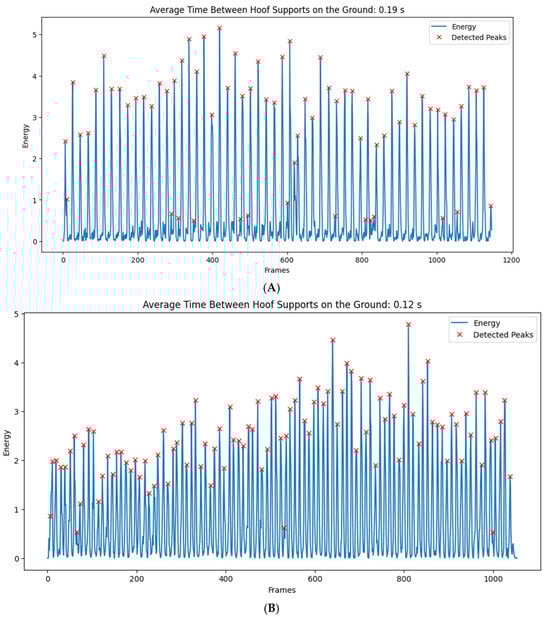 Average Time Between Hoof Supports on the Ground: 0.19 s

Energy
Detected Peaks

Energy

5
4
3
2
1
0

0 200 400 600 800 1000 1200
Frames

(A)

Average Time Between Hoof Supports on the Ground: 0.12 s

Energy
Detected Peaks

Energy

5
4
3
2
1
0

0 200 400 600 800 1000
Frames

(B)